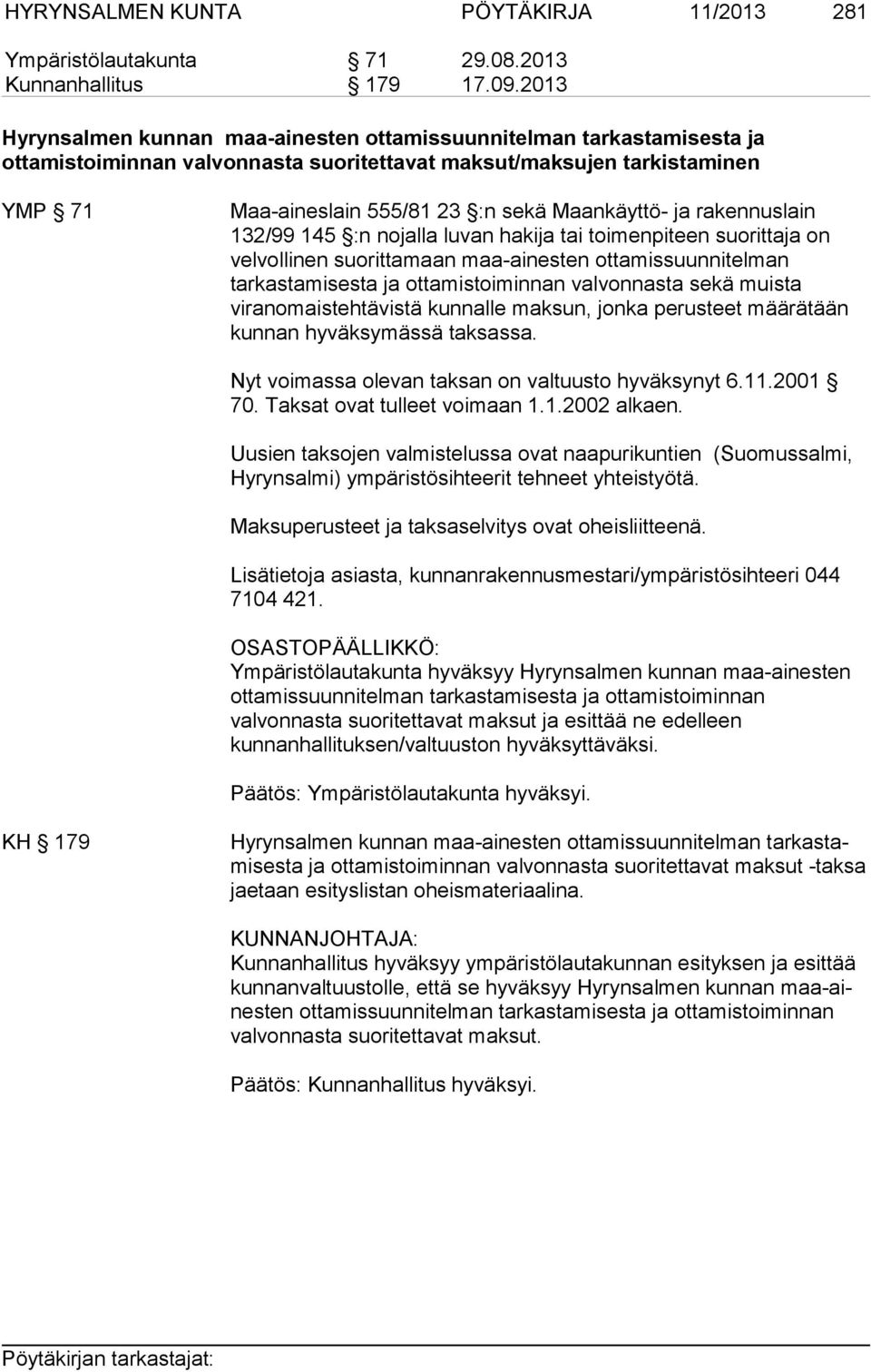 HYRYNSALMEN KUNTA PÖYTÄKIRJA 11/2013 281

Ympäristölautakunta § 71 29.08.2013
Kunnanhallitus § 179 17.09.2013

Hyrynsalmen kunnan maa-ainesten ottamissuunnitelman tarkastamisesta ja ottamistoiminnan valvonnasta suoritettavat maksut/maksujen tarkistaminen

YMP § 71

Maa-aineslain 555/81 23 §:n sekä Maankäyttö- ja rakennuslain 132/99 145 §:n nojalla luvan hakija tai toimenpiteen suorittaja on velvollinen suorittamaan maa-ainesten ottamissuunnitelman tarkastamisesta ja ottamistoiminnan valvonnasta sekä muista viranomaistehtävistä kunnalle maksun, jonka perusteet määrätään kunnan hyväksymässä taksassa.

Nyt voimassa olevan taksan on valtuusto hyväksynyt 6.11.2001 § 70. Taksat ovat tulleet voimaan 1.1.2002 alkaen.

Uusien taksojen valmistelussa ovat naapurikuntien (Suomussalmi, Hyrynsalmi) ympäristösihteerit tehneet yhteistyötä.

Maksuperusteet ja taksaselvitys ovat oheisliitteenä.

Lisätietoja asiasta, kunnanrakennusmestari/ympäristösihteeri 044 7104 421.

OSASTOPÄÄLLIKKÖ:
Ympäristölautakunta hyväksyy Hyrynsalmen kunnan maa-ainesten ottamissuunnitelman tarkastamisesta ja ottamistoiminnan valvonnasta suoritettavat maksut ja esittää ne edelleen kunnanhallituksen/valtuuston hyväksyttäväksi.

Päätös: Ympäristölautakunta hyväksyi.

KH § 179

Hyrynsalmen kunnan maa-ainesten ottamissuunnitelman tarkastamisesta ja ottamistoiminnan valvonnasta suoritettavat maksut -taksa jaetaan esityslistan oheismateriaalina.

KUNNANJOHTAJA:
Kunnanhallitus hyväksyy ympäristölautakunnan esityksen ja esittää kunnanvaltuustolle, että se hyväksyy Hyrynsalmen kunnan maa-ainesten ottamissuunnitelman tarkastamisesta ja ottamistoiminnan valvonnasta suoritettavat maksut.

Päätös: Kunnanhallitus hyväksyi.

Pöytäkirjan tarkastajat: